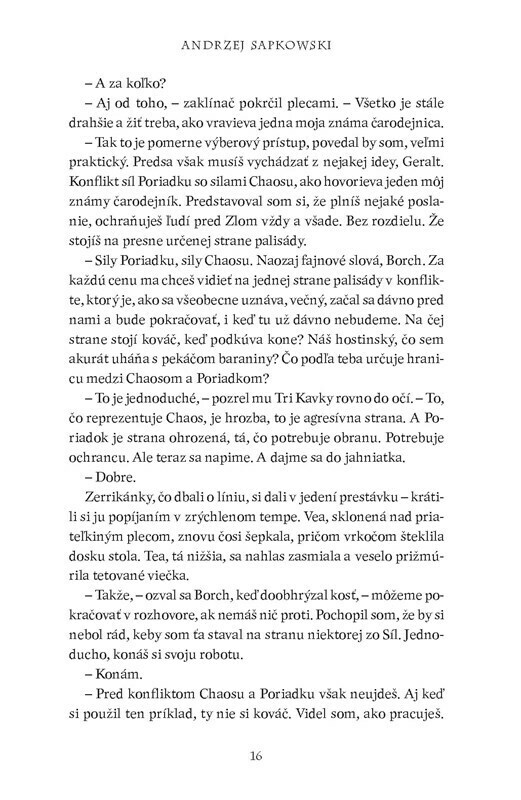 ANDRZEJ SAPKOWSKI

– A za koľko?

– Aj od toho, – zaklínač pokrčil plecami. – Všetko je stále drahšie a žiť treba, ako vravieva jedna moja známa čarodejnica.

– Tak to je pomerne výberový prístup, povedal by som, veľmi praktický. Predsa však musíš vychádzať z nejakej idey, Geralt. Konflikt síl Poriadku so silami Chaosu, ako hovorieva jeden môj známy čarodejník. Predstavoval som si, že plníš nejaké poslanie, ochraňuješ ľudí pred Zlom vždy a všade. Bez rozdielu. Že stojíš na presne určenej strane palisády.

– Sily Poriadku, sily Chaosu. Naozaj fajnové slová, Borch. Za každú cenu ma chceš vidieť na jednej strane palisády v konflikte, ktorý je, ako sa všeobecne uznáva, večný, začal sa dávno pred nami a bude pokračovať, i keď tu už dávno nebudeme. Na čej strane stojí kováč, keď podkúva kone? Náš hostinský, čo sem akurát uháňa s pekáčom baraniny? Čo podľa teba určuje hranicu medzi Chaosom a Poriadkom?

– To je jednoduché, – pozrel mu Tri Kavky rovno do očí. – To, čo reprezentuje Chaos, je hrozba, to je agresívna strana. A Poriadok je strana ohrozená, tá, čo potrebuje obranu. Potrebuje ochrancu. Ale teraz sa napime. A dajme sa do jahniatka.

– Dobre.

Zerrikánky, čo dbali o líniu, si dali v jedení prestávku – krátili si ju popíjaním v zrýchlenom tempe. Vea, sklonená nad priateľkiným plecom, znovu čosi šepkala, pričom vrkočom šteklila dosku stola. Tea, tá nižšia, sa nahlas zasmiala a veselo prižmúrila tetované viečka.

– Takže, – ozval sa Borch, keď doobhrýzal kosť, – môžeme pokračovať v rozhovore, ak nemáš nič proti. Pochopil som, že by si nebol rád, keby som ťa staval na stranu niektorej zo Síl. Jednoducho, konáš si svoju robotu.

– Konám.

– Pred konfliktom Chaosu a Poriadku však neujdeš. Aj keď si použil ten príklad, ty nie si kováč. Videl som, ako pracuješ.

16